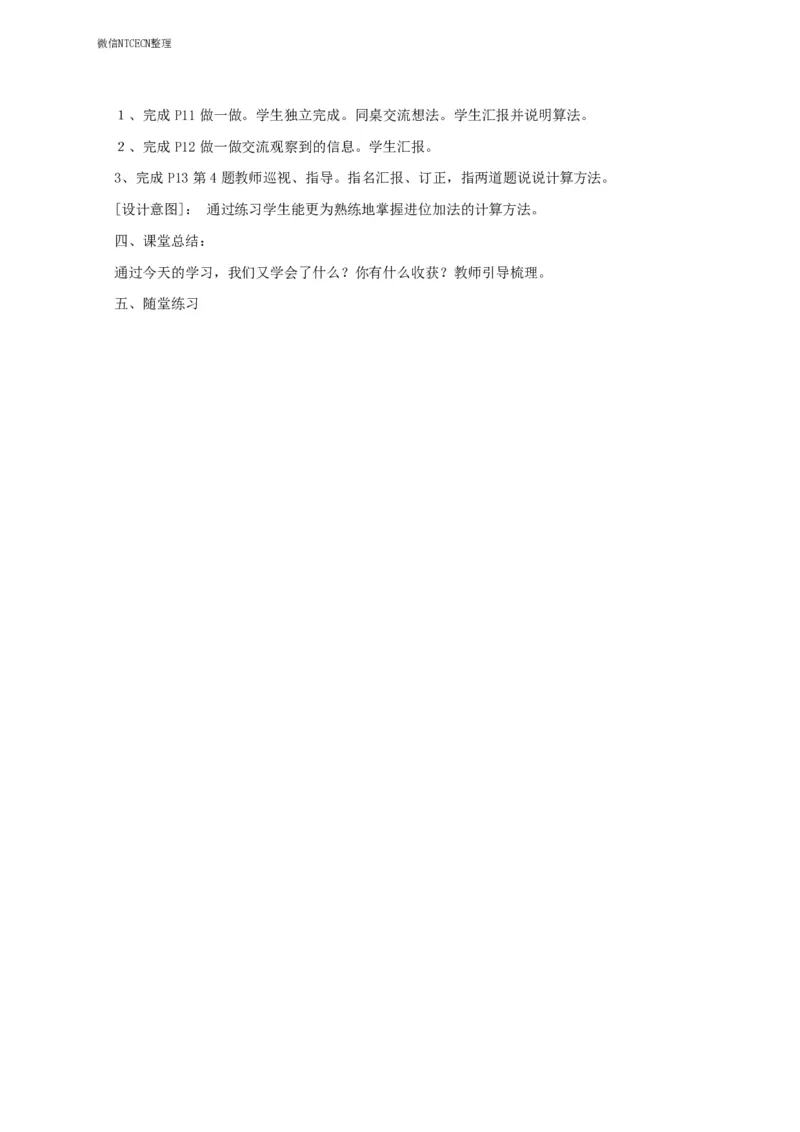 微信NTCECN整理

１、完成 P11 做一做。学生独立完成。同桌交流想法。学生汇报并说明算法。

２、完成 P12 做一做交流观察到的信息。学生汇报。

3、完成 P13 第 4 题教师巡视、指导。指名汇报、订正，指两道题说说计算方法。

[设计意图]： 通过练习学生能更为熟练地掌握进位加法的计算方法。

四、课堂总结：

通过今天的学习，我们又学会了什么？你有什么收获？教师引导梳理。

五、随堂练习